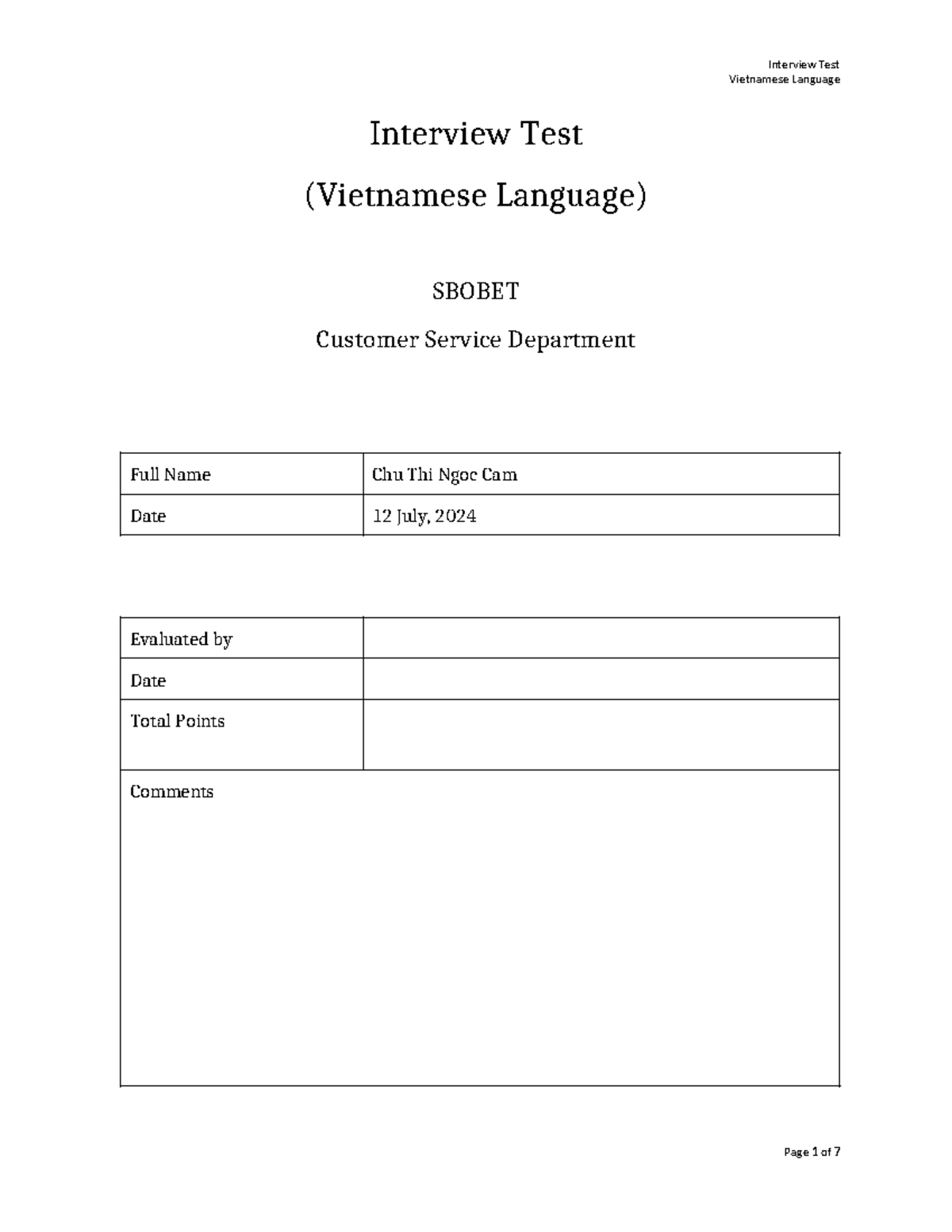 Interview Test
Vietnamese Language

Interview Test

(Vietnamese Language)

SBOBET

Customer Service Department

| Full Name | Chu Thi Ngoc Cam |
|---|---|
| Date | 12 July, 2024 |

| Evaluated by | |
|---|---|
| Date | |
| Total Points | |
| Comments | |

Page 1 of 7